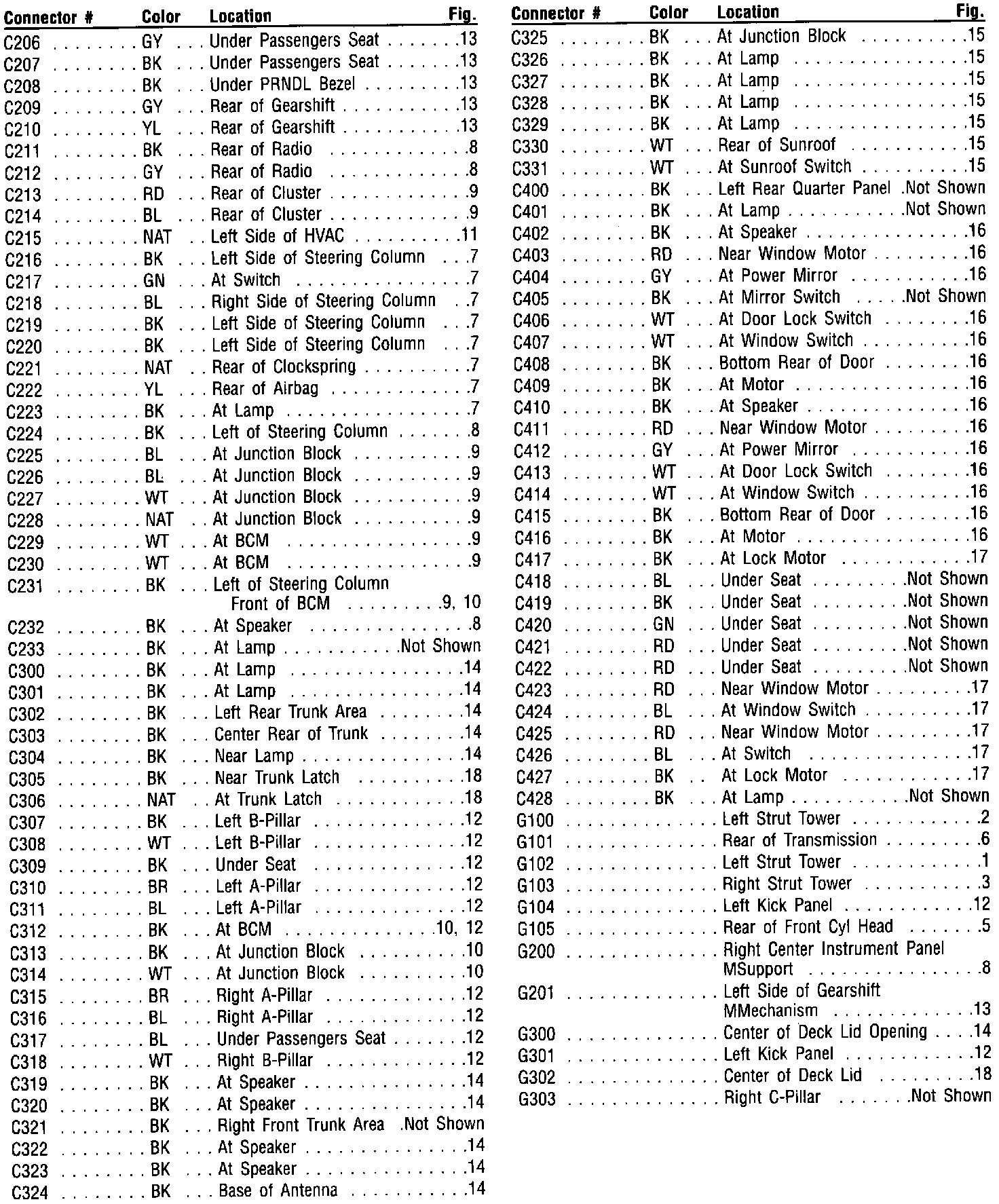 | Connector # | Color | Location | Fig. |
|---|---|---|---|
| C206 | GY | Under Passengers Seat | 13 |
| C207 | BK | Under Passengers Seat | 13 |
| C208 | BK | Under PRNDL Bezel | 13 |
| C209 | GY | Rear of Gearshift | 13 |
| C210 | YL | Rear of Gearshift | 13 |
| C211 | BK | Rear of Radio | 8 |
| C212 | GY | Rear of Radio | 8 |
| C213 | RD | Rear of Cluster | 9 |
| C214 | BL | Rear of Cluster | 9 |
| C215 | NAT | Left Side of HVAC | 11 |
| C216 | BK | Left Side of Steering Column | 7 |
| C217 | GN | At Switch | 7 |
| C218 | BL | Right Side of Steering Column | 7 |
| C219 | BK | Left Side of Steering Column | 7 |
| C220 | BK | Left Side of Steering Column | 7 |
| C221 | NAT | Rear of Clockspring | 7 |
| C222 | YL | Rear of Airbag | 7 |
| C223 | BK | At Lamp | 7 |
| C224 | BK | Left of Steering Column | 8 |
| C225 | BL | At Junction Block | 9 |
| C226 | BL | At Junction Block | 9 |
| C227 | WT | At Junction Block | 9 |
| C228 | NAT | At Junction Block | 9 |
| C229 | WT | At BCM | 9 |
| C230 | WT | At BCM | 9 |
| C231 | BK | Left of Steering Column Front of BCM | 9, 10 |
| C232 | BK | At Speaker | 8 |
| C233 | BK | At Lamp | Not Shown |
| C300 | BK | At Lamp | 14 |
| C301 | BK | At Lamp | 14 |
| C302 | BK | Left Rear Trunk Area | 14 |
| C303 | BK | Center Rear of Trunk | 14 |
| C304 | BK | Near Lamp | 14 |
| C305 | BK | Near Trunk Latch | 18 |
| C306 | NAT | At Trunk Latch | 18 |
| C307 | BK | Left B-Pillar | 12 |
| C308 | WT | Left B-Pillar | 12 |
| C309 | BK | Under Seat | 12 |
| C310 | BR | Left A-Pillar | 12 |
| C311 | BL | Left A-Pillar | 12 |
| C312 | BK | At BCM | 10, 12 |
| C313 | BK | At Junction Block | 10 |
| C314 | WT | At Junction Block | 10 |
| C315 | BR | Right A-Pillar | 12 |
| C316 | BL | Right A-Pillar | 12 |
| C317 | BL | Under Passengers Seat | 12 |
| C318 | WT | Right B-Pillar | 12 |
| C319 | BK | At Speaker | 14 |
| C320 | BK | At Speaker | 14 |
| C321 | BK | Right Front Trunk Area | Not Shown |
| C322 | BK | At Speaker | 14 |
| C323 | BK | At Speaker | 14 |
| C324 | BK | Base of Antenna | 14 |

| Connector # | Color | Location | Fig. |
|---|---|---|---|
| C325 | BK | At Junction Block | 15 |
| C326 | BK | At Lamp | 15 |
| C327 | BK | At Lamp | 15 |
| C328 | BK | At Lamp | 15 |
| C329 | BK | At Lamp | 15 |
| C330 | WT | Rear of Sunroof | 15 |
| C331 | WT | At Sunroof Switch | 15 |
| C400 | BK | Left Rear Quarter Panel | Not Shown |
| C401 | BK | At Lamp | Not Shown |
| C402 | BK | At Speaker | 16 |
| C403 | RD | Near Window Motor | 16 |
| C404 | GY | At Power Mirror | 16 |
| C405 | BK | At Mirror Switch | Not Shown |
| C406 | WT | At Door Lock Switch | 16 |
| C407 | WT | At Window Switch | 16 |
| C408 | BK | Bottom Rear of Door | 16 |
| C409 | BK | At Motor | 16 |
| C410 | BK | At Speaker | 16 |
| C411 | RD | Near Window Motor | 16 |
| C412 | GY | At Power Mirror | 16 |
| C413 | WT | At Door Lock Switch | 16 |
| C414 | WT | At Window Switch | 16 |
| C415 | BK | Bottom Rear of Door | 16 |
| C416 | BK | At Motor | 16 |
| C417 | BK | At Lock Motor | 17 |
| C418 | BL | Under Seat | Not Shown |
| C419 | BK | Under Seat | Not Shown |
| C420 | GN | Under Seat | Not Shown |
| C421 | RD | Under Seat | Not Shown |
| C422 | RD | Under Seat | Not Shown |
| C423 | RD | Near Window Motor | 17 |
| C424 | BL | At Window Switch | 17 |
| C425 | RD | Near Window Motor | 17 |
| C426 | BL | At Switch | 17 |
| C427 | BK | At Lock Motor | 17 |
| C428 | BK | At Lamp | Not Shown |
| G100 | | Left Strut Tower | 2 |
| G101 | | Rear of Transmission | 6 |
| G102 | | Left Strut Tower | 1 |
| G103 | | Right Strut Tower | 3 |
| G104 | | Left Kick Panel | 12 |
| G105 | | Rear of Front Cyl Head | 5 |
| G200 | | Right Center Instrument Panel MSupport | 8 |
| G201 | | Left Side of Gearshift MMechanism | 13 |
| G300 | | Center of Deck Lid Opening | 14 |
| G301 | | Left Kick Panel | 12 |
| G302 | | Center of Deck Lid | 18 |
| G303 | | Right C-Pillar | Not Shown |